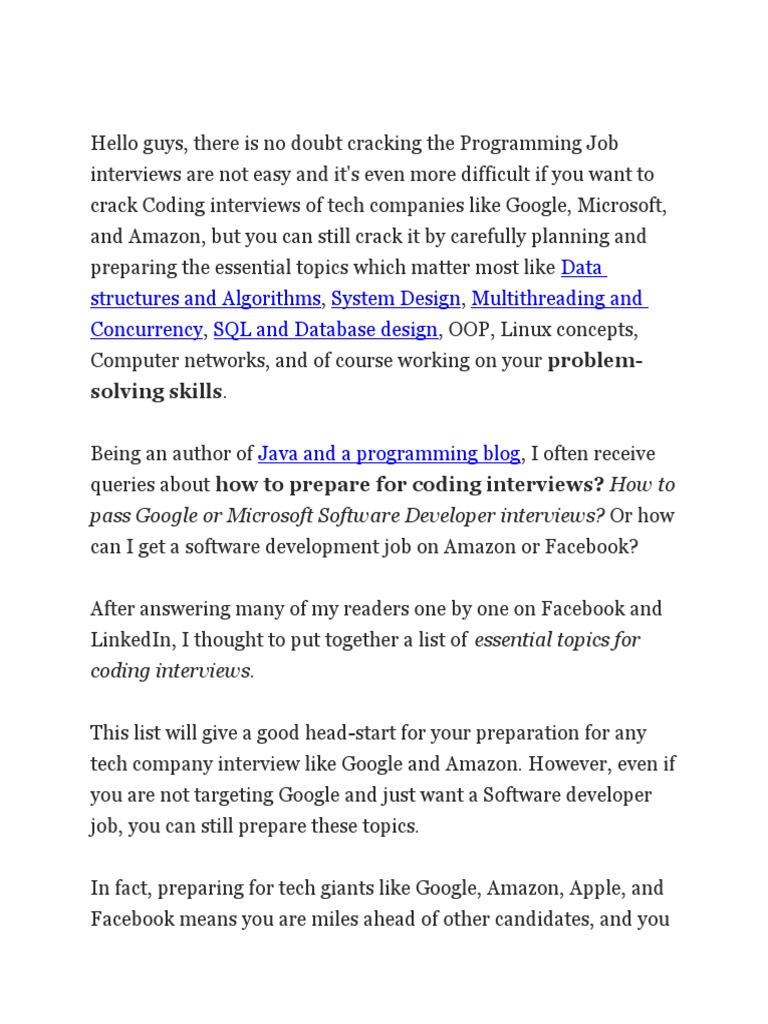 Hello guys, there is no doubt cracking the Programming Job interviews are not easy and it's even more difficult if you want to crack Coding interviews of tech companies like Google, Microsoft, and Amazon, but you can still crack it by carefully planning and preparing the essential topics which matter most like Data structures and Algorithms, System Design, Multithreading and Concurrency, SQL and Database design, OOP, Linux concepts, Computer networks, and of course working on your problem-solving skills.

Being an author of Java and a programming blog, I often receive queries about how to prepare for coding interviews? How to pass Google or Microsoft Software Developer interviews? Or how can I get a software development job on Amazon or Facebook?

After answering many of my readers one by one on Facebook and LinkedIn, I thought to put together a list of essential topics for coding interviews.

This list will give a good head-start for your preparation for any tech company interview like Google and Amazon. However, even if you are not targeting Google and just want a Software developer job, you can still prepare these topics.

In fact, preparing for tech giants like Google, Amazon, Apple, and Facebook means you are miles ahead of other candidates, and you